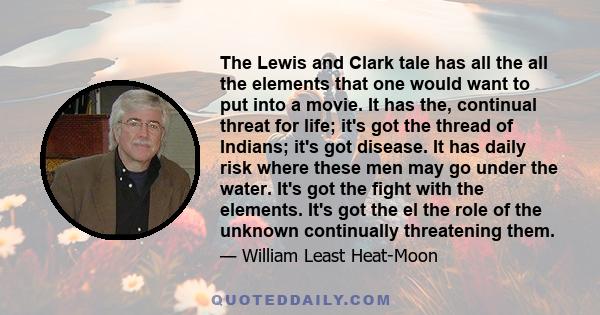 The Lewis and Clark tale has all the all the elements that one would want to put into a movie. It has the, continual threat for life; it's got the thread of Indians; it's got disease. It has daily risk where these men may go under the water. It's got the fight with the elements. It's got the el the role of the unknown continually threatening them.

— William Least Heat-Moon

QUOTEDDAILY.COM